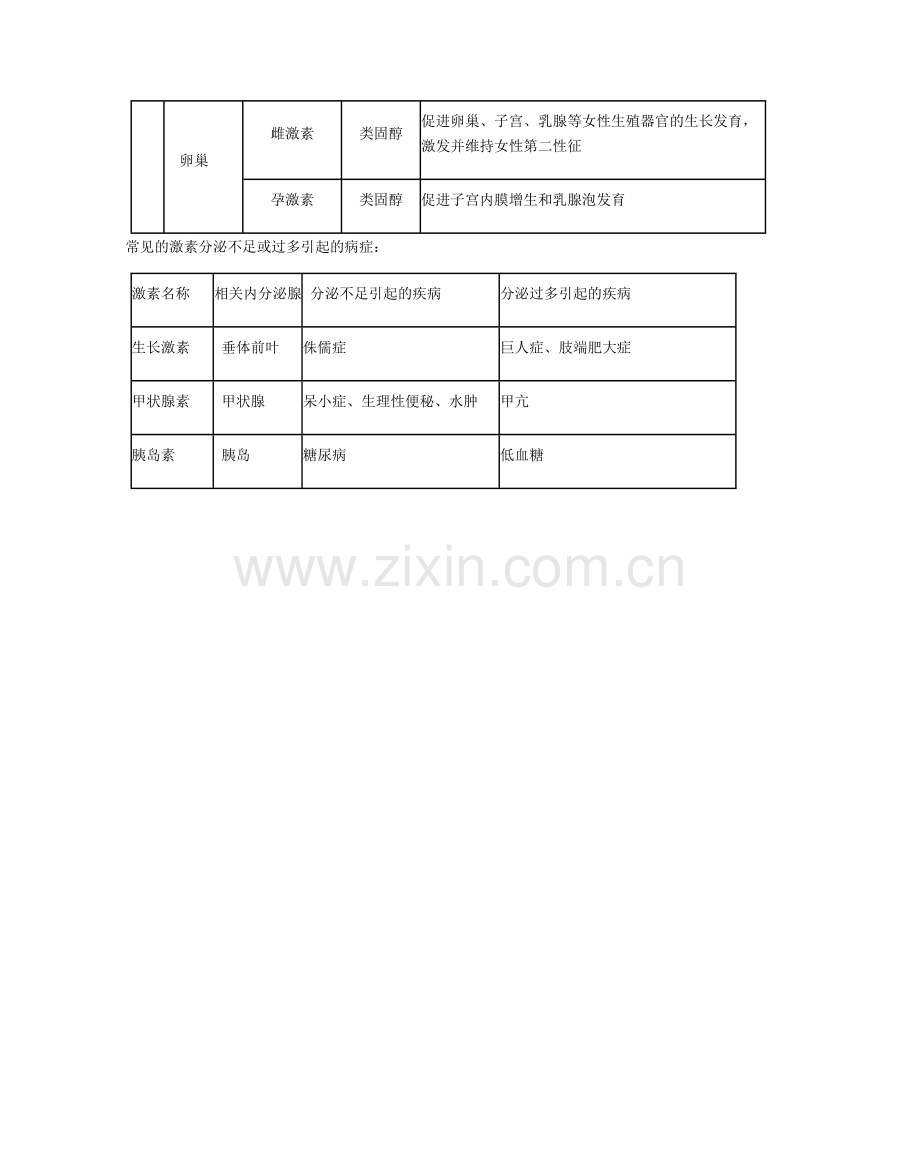 |  | 卵巢 | 雌激素 | 类固醇 | 促进卵巢、子宫、乳腺等女性生殖器官的生长发育，激发并维持女性第二性征 |
|---|---|---|---|---|
|  |  | 孕激素 | 类固醇 | 促进子宫内膜增生和乳腺泡发育 |

常见的激素分泌不足或过多引起的病症：

| 激素名称 | 相关内分泌腺 | 分泌不足引起的疾病 | 分泌过多引起的疾病 |
|---|---|---|---|
| 生长激素 | 垂体前叶 | 侏儒症 | 巨人症、肢端肥大症 |
| 甲状腺素 | 甲状腺 | 呆小症、生理性便秘、水肿 | 甲亢 |
| 胰岛素 | 胰岛 | 糖尿病 | 低血糖 |

www.zixin.com.cn